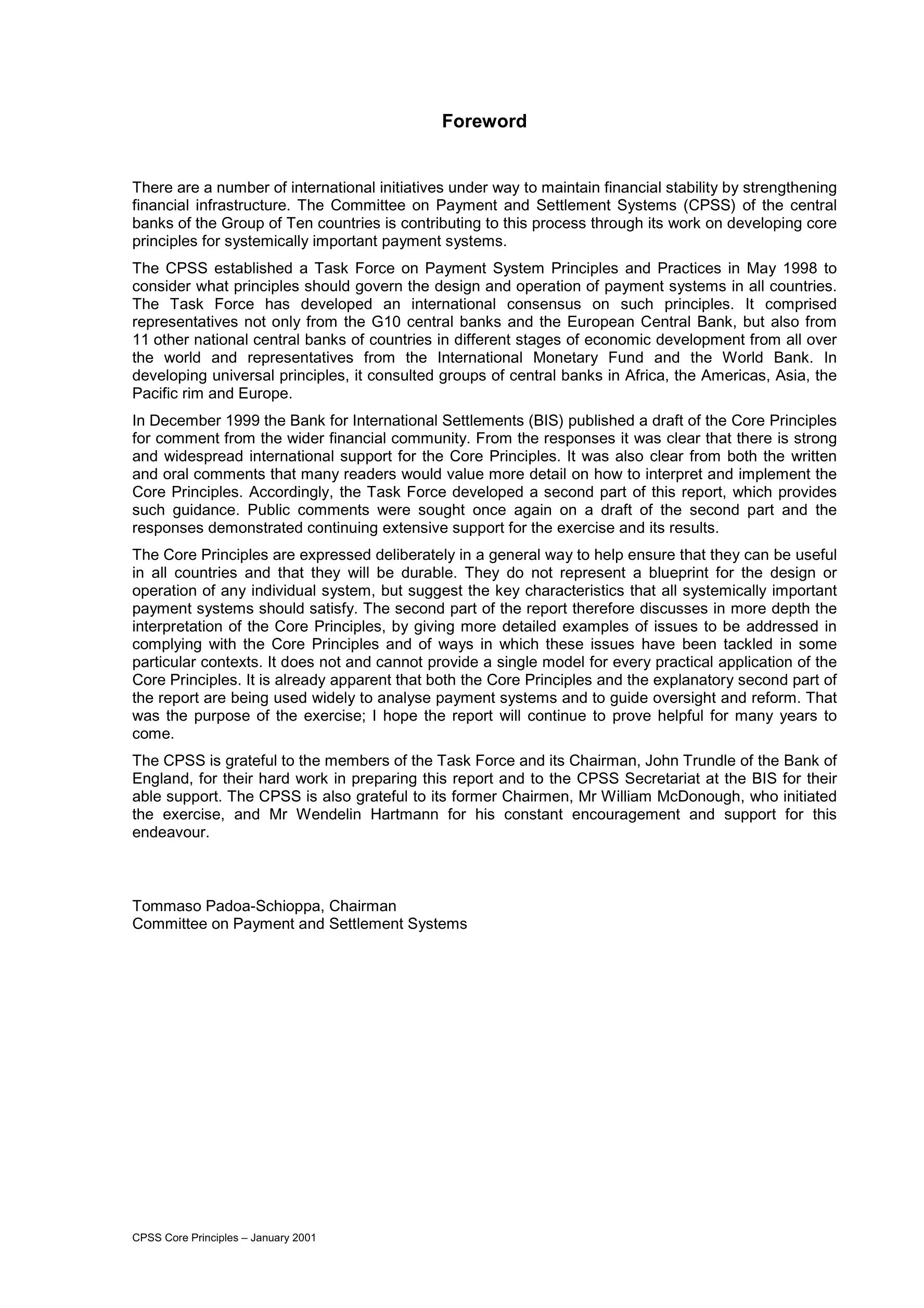 Foreword

There are a number of international initiatives under way to maintain financial stability by strengthening financial infrastructure. The Committee on Payment and Settlement Systems (CPSS) of the central banks of the Group of Ten countries is contributing to this process through its work on developing core principles for systemically important payment systems.

The CPSS established a Task Force on Payment System Principles and Practices in May 1998 to consider what principles should govern the design and operation of payment systems in all countries. The Task Force has developed an international consensus on such principles. It comprised representatives not only from the G10 central banks and the European Central Bank, but also from 11 other national central banks of countries in different stages of economic development from all over the world and representatives from the International Monetary Fund and the World Bank. In developing universal principles, it consulted groups of central banks in Africa, the Americas, Asia, the Pacific rim and Europe.

In December 1999 the Bank for International Settlements (BIS) published a draft of the Core Principles for comment from the wider financial community. From the responses it was clear that there is strong and widespread international support for the Core Principles. It was also clear from both the written and oral comments that many readers would value more detail on how to interpret and implement the Core Principles. Accordingly, the Task Force developed a second part of this report, which provides such guidance. Public comments were sought once again on a draft of the second part and the responses demonstrated continuing extensive support for the exercise and its results.

The Core Principles are expressed deliberately in a general way to help ensure that they can be useful in all countries and that they will be durable. They do not represent a blueprint for the design or operation of any individual system, but suggest the key characteristics that all systemically important payment systems should satisfy. The second part of the report therefore discusses in more depth the interpretation of the Core Principles, by giving more detailed examples of issues to be addressed in complying with the Core Principles and of ways in which these issues have been tackled in some particular contexts. It does not and cannot provide a single model for every practical application of the Core Principles. It is already apparent that both the Core Principles and the explanatory second part of the report are being used widely to analyse payment systems and to guide oversight and reform. That was the purpose of the exercise; I hope the report will continue to prove helpful for many years to come.

The CPSS is grateful to the members of the Task Force and its Chairman, John Trundle of the Bank of England, for their hard work in preparing this report and to the CPSS Secretariat at the BIS for their able support. The CPSS is also grateful to its former Chairmen, Mr William McDonough, who initiated the exercise, and Mr Wendelin Hartmann for his constant encouragement and support for this endeavour.

Tommaso Padoa-Schioppa, Chairman
Committee on Payment and Settlement Systems

CPSS Core Principles – January 2001